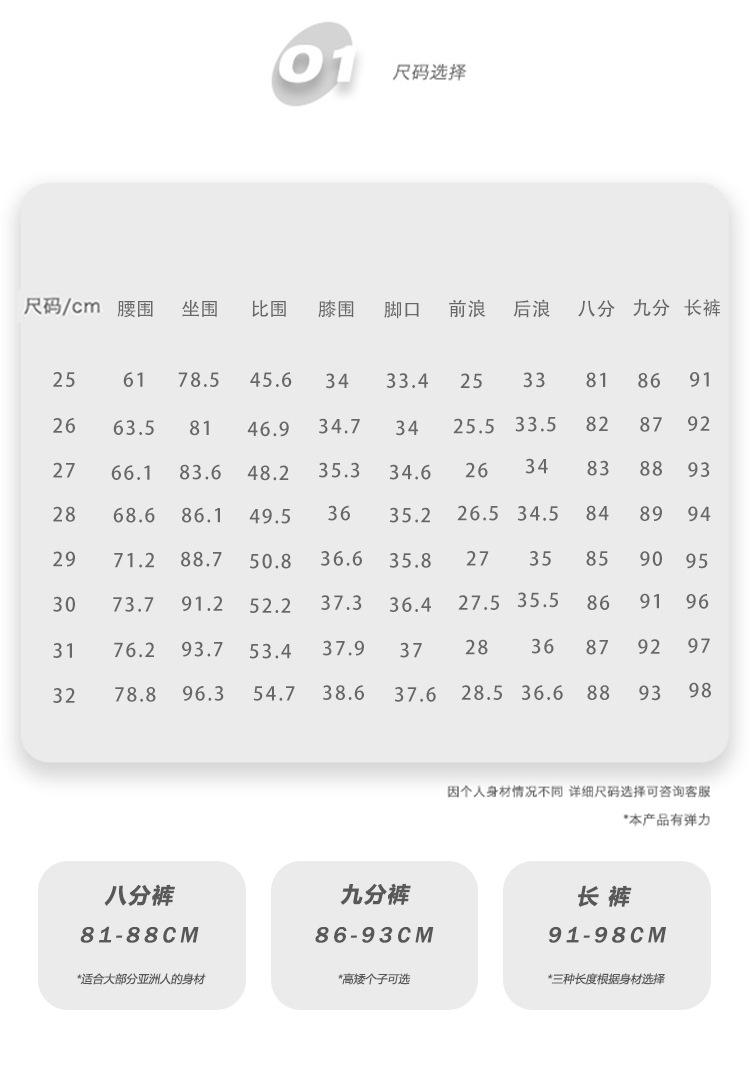 01 尺码选择

| 尺码/cm | 腰围 | 坐围 | 比围 | 膝围 | 脚口 | 前浪 | 后浪 | 八分 | 九分 | 长裤 |
|---|---|---|---|---|---|---|---|---|---|---|
| 25 | 61 | 78.5 | 45.6 | 34 | 33.4 | 25 | 33 | 81 | 86 | 91 |
| 26 | 63.5 | 81 | 46.9 | 34.7 | 34 | 25.5 | 33.5 | 82 | 87 | 92 |
| 27 | 66.1 | 83.6 | 48.2 | 35.3 | 34.6 | 26 | 34 | 83 | 88 | 93 |
| 28 | 68.6 | 86.1 | 49.5 | 36 | 35.2 | 26.5 | 34.5 | 84 | 89 | 94 |
| 29 | 71.2 | 88.7 | 50.8 | 36.6 | 35.8 | 27 | 35 | 85 | 90 | 95 |
| 30 | 73.7 | 91.2 | 52.2 | 37.3 | 36.4 | 27.5 | 35.5 | 86 | 91 | 96 |
| 31 | 76.2 | 93.7 | 53.4 | 37.9 | 37 | 28 | 36 | 87 | 92 | 97 |
| 32 | 78.8 | 96.3 | 54.7 | 38.6 | 37.6 | 28.5 | 36.6 | 88 | 93 | 98 |

因个人身材情况不同 详细尺码选择可咨询客服
*本产品有弹力

八分裤
81-88CM
*适合大部分亚洲人的身材

九分裤
86-93CM
*高矮个子可选

长 裤
91-98CM
*三种长度根据身材选择